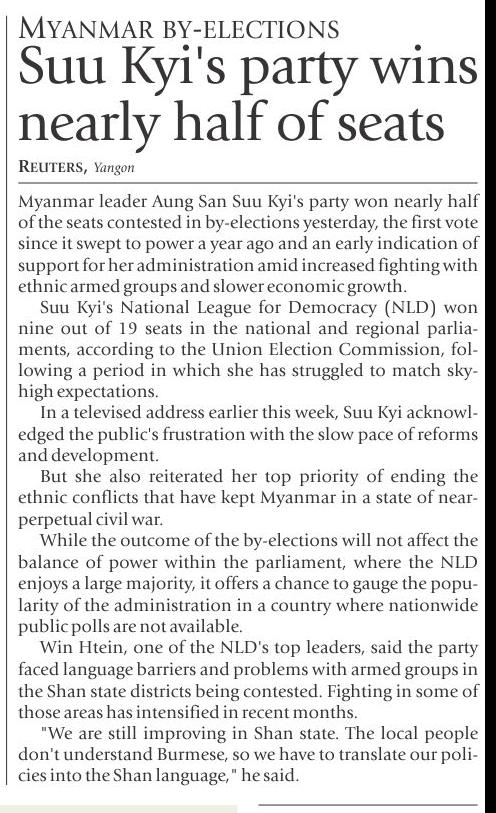 MYANMAR BY-ELECTIONS

Suu Kyi's party wins nearly half of seats

REUTERS, Yangon

Myanmar leader Aung San Suu Kyi's party won nearly half of the seats contested in by-elections yesterday, the first vote since it swept to power a year ago and an early indication of support for her administration amid increased fighting with ethnic armed groups and slower economic growth.

Suu Kyi's National League for Democracy (NLD) won nine out of 19 seats in the national and regional parliaments, according to the Union Election Commission, following a period in which she has struggled to match sky-high expectations.

In a televised address earlier this week, Suu Kyi acknowledged the public's frustration with the slow pace of reforms and development.

But she also reiterated her top priority of ending the ethnic conflicts that have kept Myanmar in a state of near-perpetual civil war.

While the outcome of the by-elections will not affect the balance of power within the parliament, where the NLD enjoys a large majority, it offers a chance to gauge the popularity of the administration in a country where nationwide public polls are not available.

Win Htein, one of the NLD's top leaders, said the party faced language barriers and problems with armed groups in the Shan state districts being contested. Fighting in some of those areas has intensified in recent months.

"We are still improving in Shan state. The local people don't understand Burmese, so we have to translate our policies into the Shan language," he said.